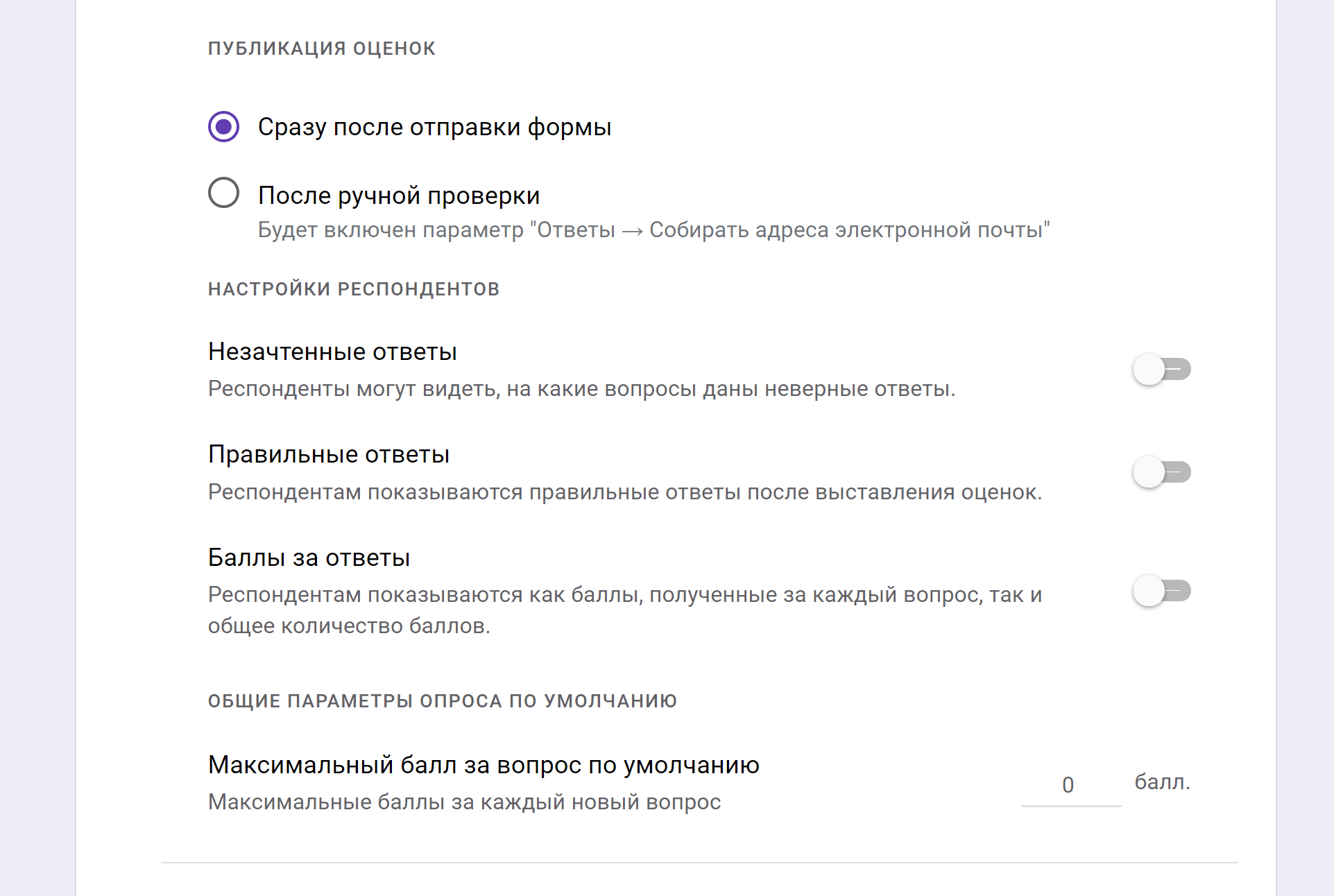 ПУБЛИКАЦИЯ ОЦЕНОК

Сразу после отправки формы

После ручной проверки
Будет включен параметр "Ответы → Собирать адреса электронной почты"

НАСТРОЙКИ РЕСПОНДЕНТОВ

Незачтенные ответы
Респонденты могут видеть, на какие вопросы даны неверные ответы.

Правильные ответы
Респондентам показываются правильные ответы после выставления оценок.

Баллы за ответы
Респондентам показываются как баллы, полученные за каждый вопрос, так и общее количество баллов.

ОБЩИЕ ПАРАМЕТРЫ ОПРОСА ПО УМОЛЧАНИЮ

Максимальный балл за вопрос по умолчанию
Максимальные баллы за каждый новый вопрос

0 балл.